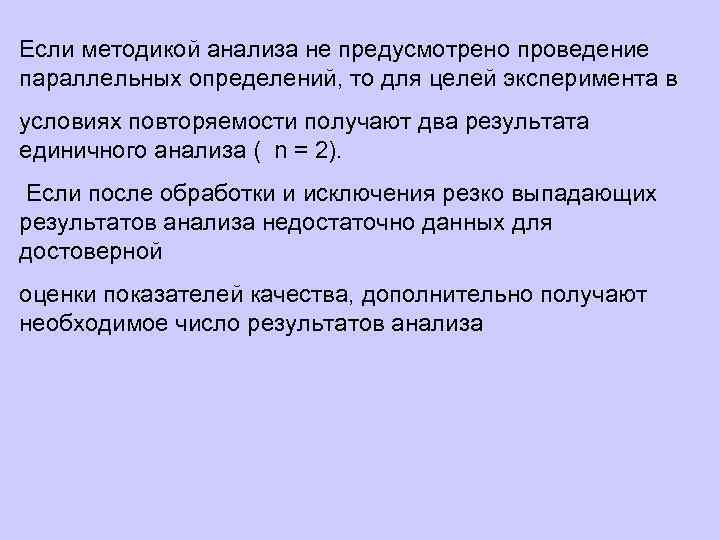 Если методикой анализа не предусмотрено проведение параллельных определений, то для целей эксперимента в

условиях повторяемости получают два результата единичного анализа ( n = 2).

Если после обработки и исключения резко выпадающих результатов анализа недостаточно данных для достоверной

оценки показателей качества, дополнительно получают необходимое число результатов анализа